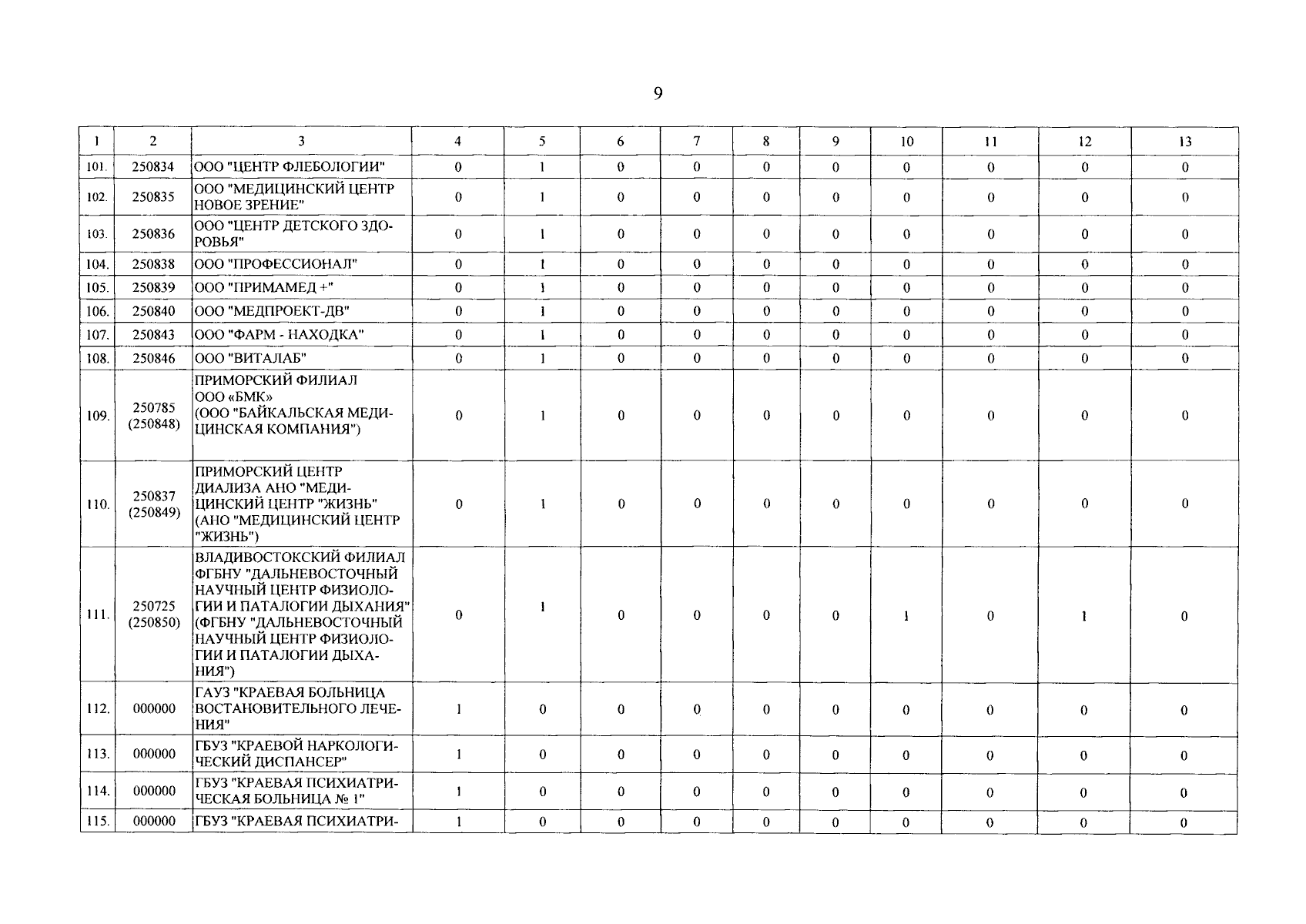 9

| 1 | 2 | 3 | 4 | 5 | 6 | 7 | 8 | 9 | 10 | 11 | 12 | 13 |
|---|---|---|---|---|---|---|---|---|---|---|---|---|
| 101. | 250834 | ООО "ЦЕНТР ФЛЕБОЛОГИИ" | 0 | 1 | 0 | 0 | 0 | 0 | 0 | 0 | 0 | 0 |
| 102. | 250835 | ООО "МЕДИЦИНСКИЙ ЦЕНТР НОВОЕ ЗРЕНИЕ" | 0 | 1 | 0 | 0 | 0 | 0 | 0 | 0 | 0 | 0 |
| 103. | 250836 | ООО "ЦЕНТР ДЕТСКОГО ЗДОРОВЬЯ" | 0 | 1 | 0 | 0 | 0 | 0 | 0 | 0 | 0 | 0 |
| 104. | 250838 | ООО "ПРОФЕССИОНАЛ" | 0 | 1 | 0 | 0 | 0 | 0 | 0 | 0 | 0 | 0 |
| 105. | 250839 | ООО "ПРИМАМЕД +" | 0 | 1 | 0 | 0 | 0 | 0 | 0 | 0 | 0 | 0 |
| 106. | 250840 | ООО "МЕДПРОЕКТ-ДВ" | 0 | 1 | 0 | 0 | 0 | 0 | 0 | 0 | 0 | 0 |
| 107. | 250843 | ООО "ФАРМ - НАХОДКА" | 0 | 1 | 0 | 0 | 0 | 0 | 0 | 0 | 0 | 0 |
| 108. | 250846 | ООО "ВИТАЛАБ" | 0 | 1 | 0 | 0 | 0 | 0 | 0 | 0 | 0 | 0 |
| 109. | 250785 (250848) | ПРИМОРСКИЙ ФИЛИАЛ ООО «БМК» (ООО "БАЙКАЛЬСКАЯ МЕДИЦИНСКАЯ КОМПАНИЯ") | 0 | 1 | 0 | 0 | 0 | 0 | 0 | 0 | 0 | 0 |
| 110. | 250837 (250849) | ПРИМОРСКИЙ ЦЕНТР ДИАЛИЗА АНО "МЕДИЦИНСКИЙ ЦЕНТР "ЖИЗНЬ" (АНО "МЕДИЦИНСКИЙ ЦЕНТР "ЖИЗНЬ") | 0 | 1 | 0 | 0 | 0 | 0 | 0 | 0 | 0 | 0 |
| 111. | 250725 (250850) | ВЛАДИВОСТОКСКИЙ ФИЛИАЛ ФГБНУ "ДАЛЬНЕВОСТОЧНЫЙ НАУЧНЫЙ ЦЕНТР ФИЗИОЛОГИИ И ПАТАЛОГИИ ДЫХАНИЯ" (ФГБНУ "ДАЛЬНЕВОСТОЧНЫЙ НАУЧНЫЙ ЦЕНТР ФИЗИОЛОГИИ И ПАТАЛОГИИ ДЫХАНИЯ") | 0 | 1 | 0 | 0 | 0 | 0 | 1 | 0 | 1 | 0 |
| 112. | 000000 | ГАУЗ "КРАЕВАЯ БОЛЬНИЦА ВОСТАНОВИТЕЛЬНОГО ЛЕЧЕНИЯ" | 1 | 0 | 0 | 0 | 0 | 0 | 0 | 0 | 0 | 0 |
| 113. | 000000 | ГБУЗ "КРАЕВОЙ НАРКОЛОГИЧЕСКИЙ ДИСПАНСЕР" | 1 | 0 | 0 | 0 | 0 | 0 | 0 | 0 | 0 | 0 |
| 114. | 000000 | ГБУЗ "КРАЕВАЯ ПСИХИАТРИЧЕСКАЯ БОЛЬНИЦА № 1" | 1 | 0 | 0 | 0 | 0 | 0 | 0 | 0 | 0 | 0 |
| 115. | 000000 | ГБУЗ "КРАЕВАЯ ПСИХИАТРИ- | 1 | 0 | 0 | 0 | 0 | 0 | 0 | 0 | 0 | 0 |